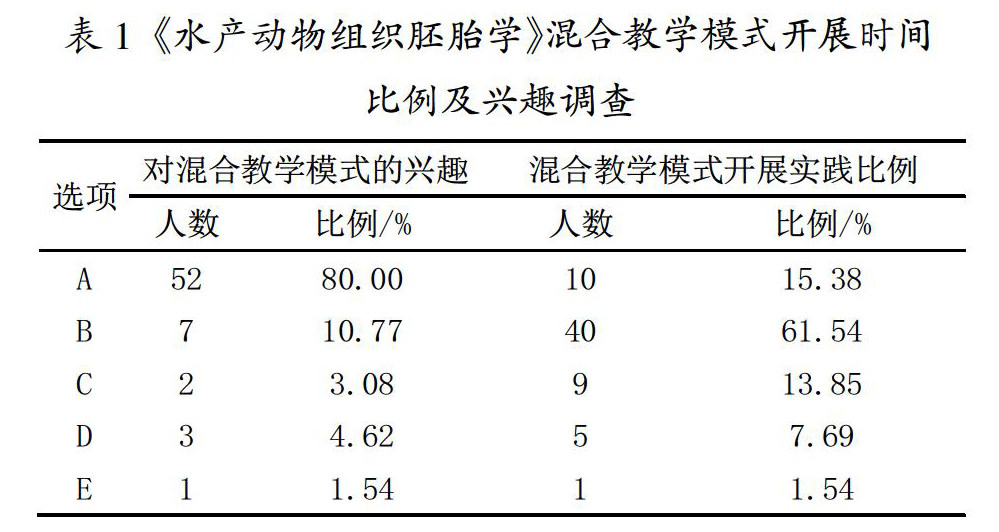 表1《水产动物组织胚胎学》混合教学模式开展时间比例及兴趣调查

| 选项 | 对混合教学模式的兴趣 | | 混合教学模式开展实践比例 | |
|---|---|---|---|---|
| | 人数 | 比例/% | 人数 | 比例/% |
| A | 52 | 80.00 | 10 | 15.38 |
| B | 7 | 10.77 | 40 | 61.54 |
| C | 2 | 3.08 | 9 | 13.85 |
| D | 3 | 4.62 | 5 | 7.69 |
| E | 1 | 1.54 | 1 | 1.54 |